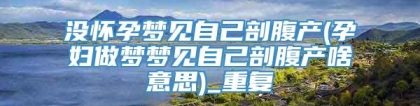 没怀孕梦见自己剖腹产(孕妇做梦梦见自己剖腹产啥意思)_重复